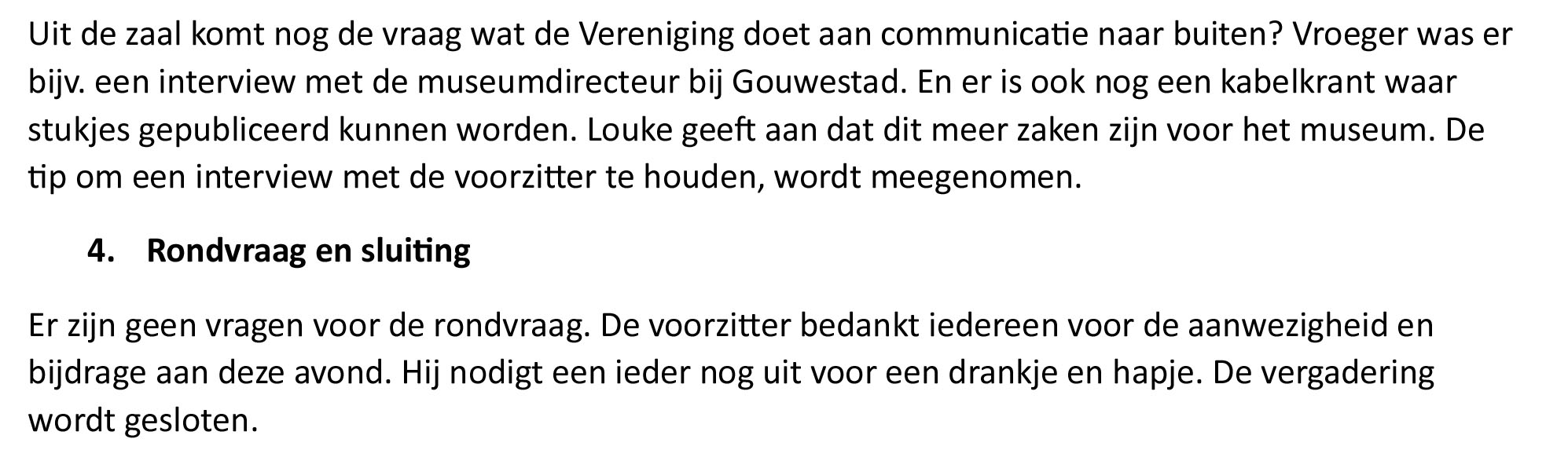 Uit de zaal komt nog de vraag wat de Vereniging doet aan communicatie naar buiten? Vroeger was er bijv. een interview met de museumdirecteur bij Gouwestad. En er is ook nog een kabelkrant waar stukjes gepubliceerd kunnen worden. Louke geeft aan dat dit meer zaken zijn voor het museum. De tip om een interview met de voorzitter te houden, wordt meegenomen.

4. Rondvraag en sluiting

Er zijn geen vragen voor de rondvraag. De voorzitter bedankt iedereen voor de aanwezigheid en bijdrage aan deze avond. Hij nodigt een ieder nog uit voor een drankje en hapje. De vergadering wordt gesloten.